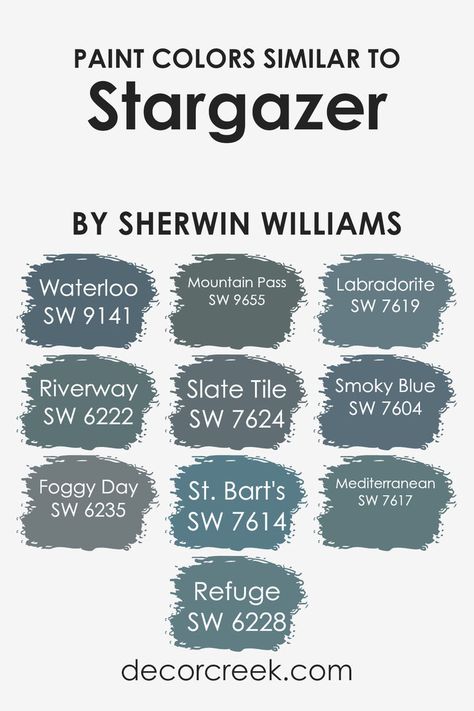 PAINT COLORS SIMILAR TO
Stargazer

BY SHERWIN WILLIAMS

Waterloo
SW 9141

Mountain Pass
SW 9655

Labradorite
SW 7619

Riverway
SW 6222

Slate Tile
SW 7624

Smoky Blue
SW 7604

Foggy Day
SW 6235

St. Bart's
SW 7614

Mediterranean
SW 7617

Refuge
SW 6228

decorcreek.com